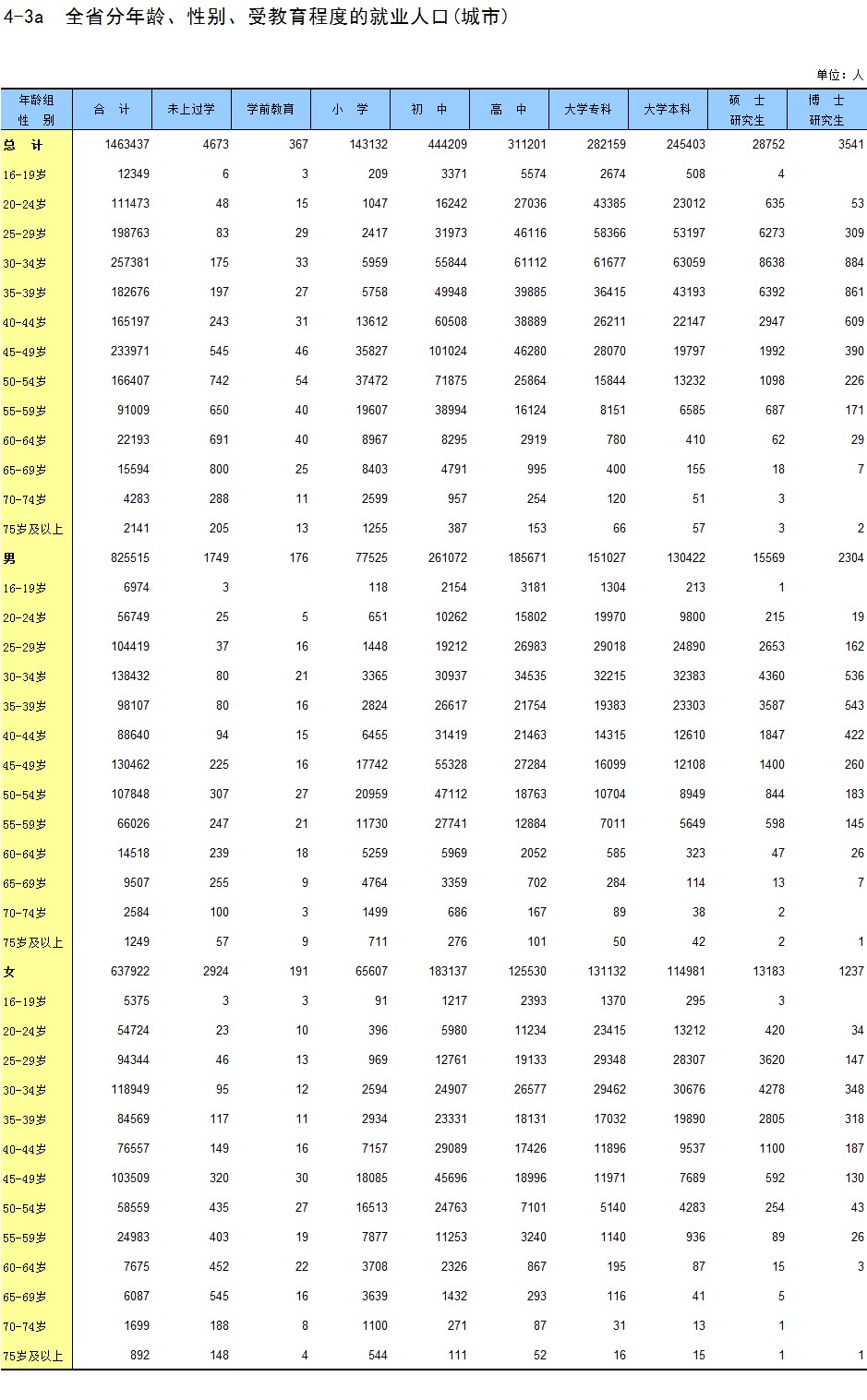 4-3a　全省分年龄、性别、受教育程度的就业人口(城市)

单位：人

| 年龄组 性 别 | 合 计 | 未上过学 | 学前教育 | 小 学 | 初 中 | 高 中 | 大学专科 | 大学本科 | 硕 士 研究生 | 博 士 研究生 |
|---|---|---|---|---|---|---|---|---|---|---|
| 总 计 | 1463437 | 4673 | 367 | 143132 | 444209 | 311201 | 282159 | 245403 | 28752 | 3541 |
| 16-19岁 | 12349 | 6 | 3 | 209 | 3371 | 5574 | 2674 | 508 | 4 | |
| 20-24岁 | 111473 | 48 | 15 | 1047 | 16242 | 27036 | 43385 | 23012 | 635 | 53 |
| 25-29岁 | 198763 | 83 | 29 | 2417 | 31973 | 46116 | 58366 | 53197 | 6273 | 309 |
| 30-34岁 | 257381 | 175 | 33 | 5959 | 55844 | 61112 | 61677 | 63059 | 8638 | 884 |
| 35-39岁 | 182676 | 197 | 27 | 5758 | 49948 | 39885 | 36415 | 43193 | 6392 | 861 |
| 40-44岁 | 165197 | 243 | 31 | 13612 | 60508 | 38889 | 26211 | 22147 | 2947 | 609 |
| 45-49岁 | 233971 | 545 | 46 | 35827 | 101024 | 46280 | 28070 | 19797 | 1992 | 390 |
| 50-54岁 | 166407 | 742 | 54 | 37472 | 71875 | 25864 | 15844 | 13232 | 1098 | 226 |
| 55-59岁 | 91009 | 650 | 40 | 19607 | 38994 | 16124 | 8151 | 6585 | 687 | 171 |
| 60-64岁 | 22193 | 691 | 40 | 8967 | 8295 | 2919 | 780 | 410 | 62 | 29 |
| 65-69岁 | 15594 | 800 | 25 | 8403 | 4791 | 995 | 400 | 155 | 18 | 7 |
| 70-74岁 | 4283 | 288 | 11 | 2599 | 957 | 254 | 120 | 51 | 3 | |
| 75岁及以上 | 2141 | 205 | 13 | 1255 | 387 | 153 | 66 | 57 | 3 | 2 |
| 男 | 825515 | 1749 | 176 | 77525 | 261072 | 185671 | 151027 | 130422 | 15569 | 2304 |
| 16-19岁 | 6974 | 3 | | 118 | 2154 | 3181 | 1304 | 213 | 1 | |
| 20-24岁 | 56749 | 25 | 5 | 651 | 10262 | 15802 | 19970 | 9800 | 215 | 19 |
| 25-29岁 | 104419 | 37 | 16 | 1448 | 19212 | 26983 | 29018 | 24890 | 2653 | 162 |
| 30-34岁 | 138432 | 80 | 21 | 3365 | 30937 | 34535 | 32215 | 32383 | 4360 | 536 |
| 35-39岁 | 98107 | 80 | 16 | 2824 | 26617 | 21754 | 19383 | 23303 | 3587 | 543 |
| 40-44岁 | 88640 | 94 | 15 | 6455 | 31419 | 21463 | 14315 | 12610 | 1847 | 422 |
| 45-49岁 | 130462 | 225 | 16 | 17742 | 55328 | 27284 | 16099 | 12108 | 1400 | 260 |
| 50-54岁 | 107848 | 307 | 27 | 20959 | 47112 | 18763 | 10704 | 8949 | 844 | 183 |
| 55-59岁 | 66026 | 247 | 21 | 11730 | 27741 | 12884 | 7011 | 5649 | 598 | 145 |
| 60-64岁 | 14518 | 239 | 18 | 5259 | 5969 | 2052 | 585 | 323 | 47 | 26 |
| 65-69岁 | 9507 | 255 | 9 | 4764 | 3359 | 702 | 284 | 114 | 13 | 7 |
| 70-74岁 | 2584 | 100 | 3 | 1499 | 686 | 167 | 89 | 38 | 2 | |
| 75岁及以上 | 1249 | 57 | 9 | 711 | 276 | 101 | 50 | 42 | 2 | 1 |
| 女 | 637922 | 2924 | 191 | 65607 | 183137 | 125530 | 131132 | 114981 | 13183 | 1237 |
| 16-19岁 | 5375 | 3 | 3 | 91 | 1217 | 2393 | 1370 | 295 | 3 | |
| 20-24岁 | 54724 | 23 | 10 | 396 | 5980 | 11234 | 23415 | 13212 | 420 | 34 |
| 25-29岁 | 94344 | 46 | 13 | 969 | 12761 | 19133 | 29348 | 28307 | 3620 | 147 |
| 30-34岁 | 118949 | 95 | 12 | 2594 | 24907 | 26577 | 29462 | 30676 | 4278 | 348 |
| 35-39岁 | 84569 | 117 | 11 | 2934 | 23331 | 18131 | 17032 | 19890 | 2805 | 318 |
| 40-44岁 | 76557 | 149 | 16 | 7157 | 29089 | 17426 | 11896 | 9537 | 1100 | 187 |
| 45-49岁 | 103509 | 320 | 30 | 18085 | 45696 | 18996 | 11971 | 7689 | 592 | 130 |
| 50-54岁 | 58559 | 435 | 27 | 16513 | 24763 | 7101 | 5140 | 4283 | 254 | 43 |
| 55-59岁 | 24983 | 403 | 19 | 7877 | 11253 | 3240 | 1140 | 936 | 89 | 26 |
| 60-64岁 | 7675 | 452 | 22 | 3708 | 2326 | 867 | 195 | 87 | 15 | 3 |
| 65-69岁 | 6087 | 545 | 16 | 3639 | 1432 | 293 | 116 | 41 | 5 | |
| 70-74岁 | 1699 | 188 | 8 | 1100 | 271 | 87 | 31 | 13 | 1 | |
| 75岁及以上 | 892 | 148 | 4 | 544 | 111 | 52 | 16 | 15 | 1 | 1 |